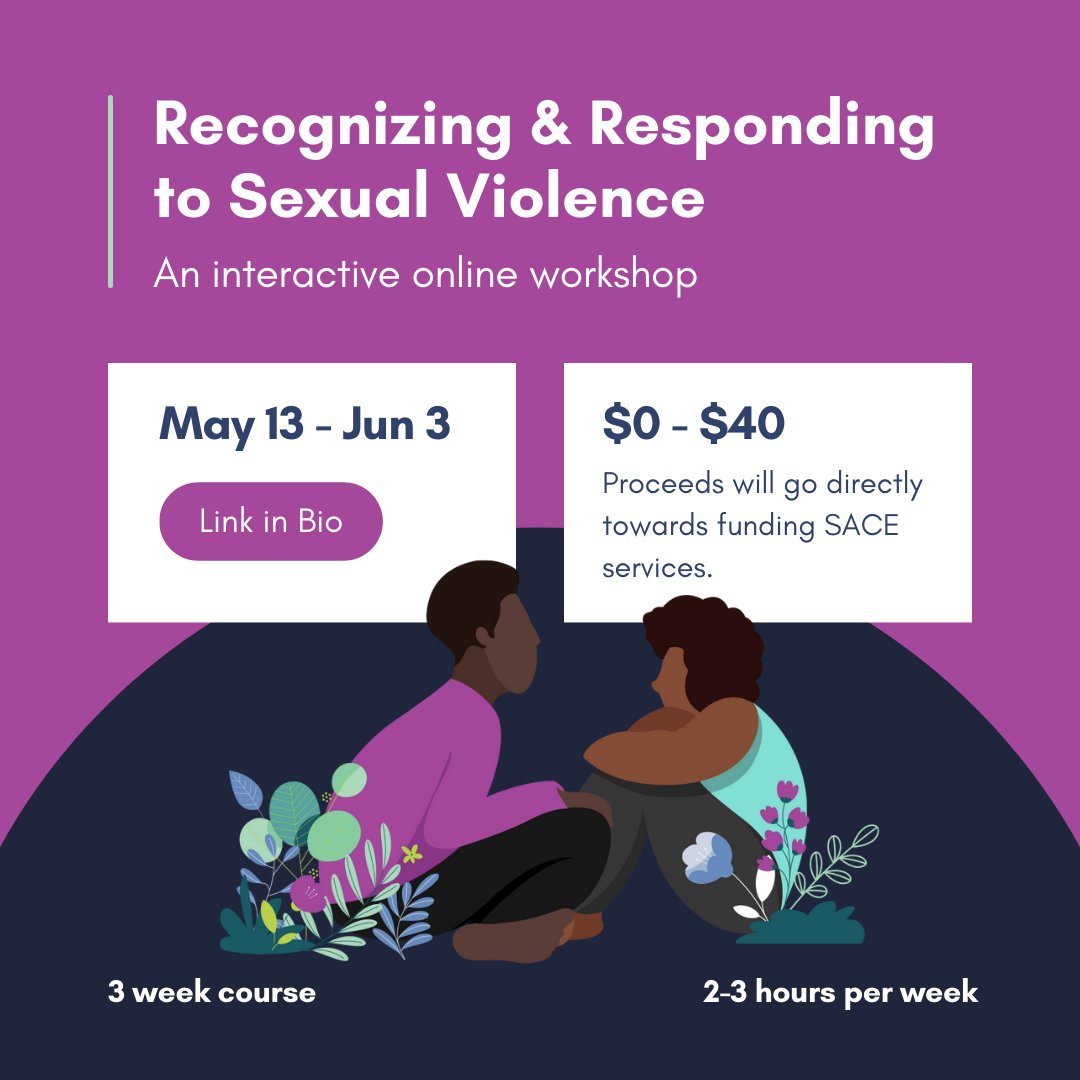 Recognizing & Responding to Sexual Violence

An interactive online workshop

May 13 - Jun 3

Link in Bio

\$0 - \$40

Proceeds will go directly towards funding SACE services.

3 week course

2-3 hours per week